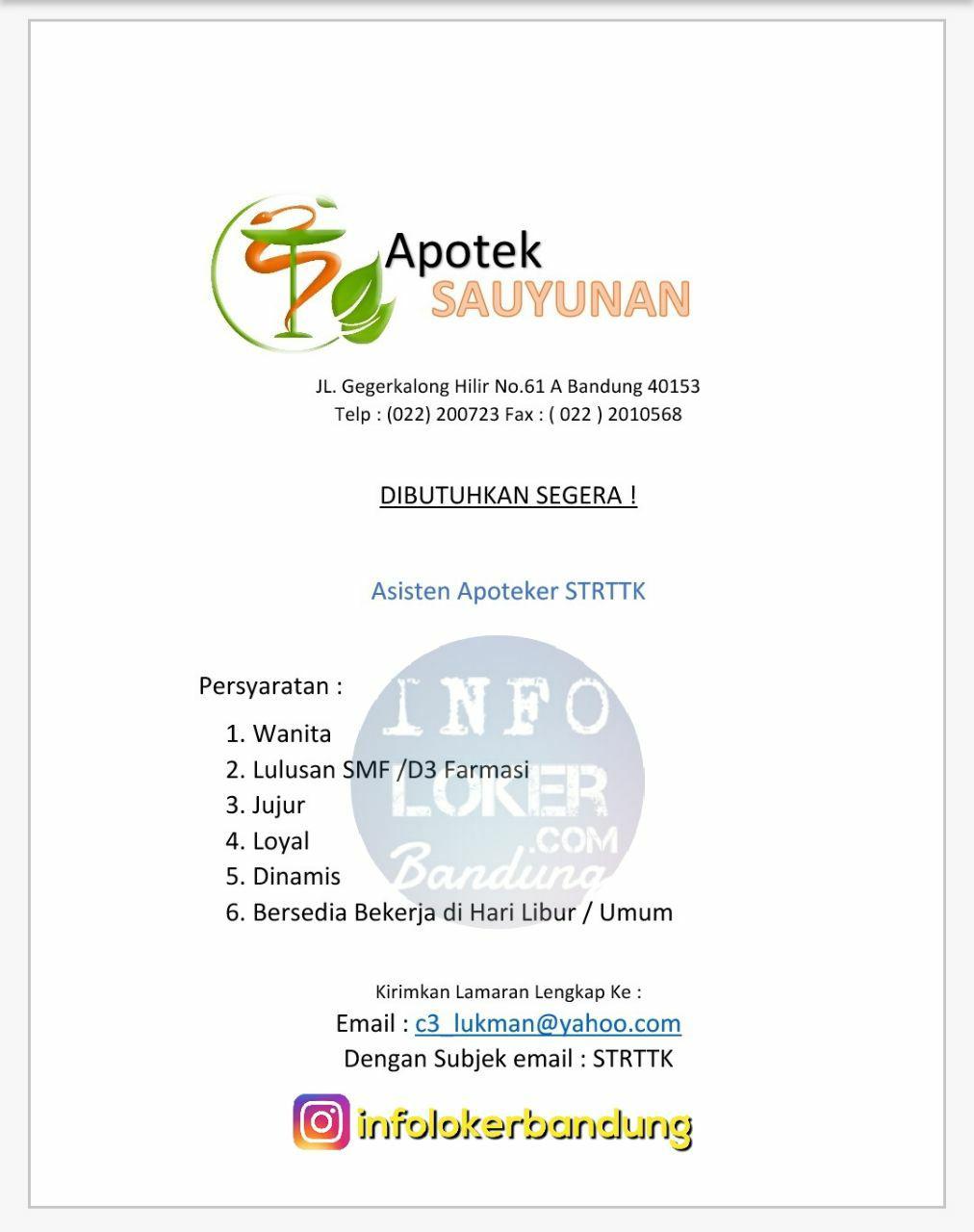 Apotek SAUYUNAN

JL. Gegerkalong Hilir No.61 A Bandung 40153
Telp : (022) 200723 Fax : ( 022 ) 2010568

DIBUTUHKAN SEGERA !

Asisten Apoteker STRTTK

Persyaratan :

1. Wanita
2. Lulusan SMF /D3 Farmasi
3. Jujur
4. Loyal
5. Dinamis
6. Bersedia Bekerja di Hari Libur / Umum

INFO LOKER .COM Bandung

Kirimkan Lamaran Lengkap Ke :
Email : c3_lukman@yahoo.com
Dengan Subjek email : STRTTK

infolokerbandung